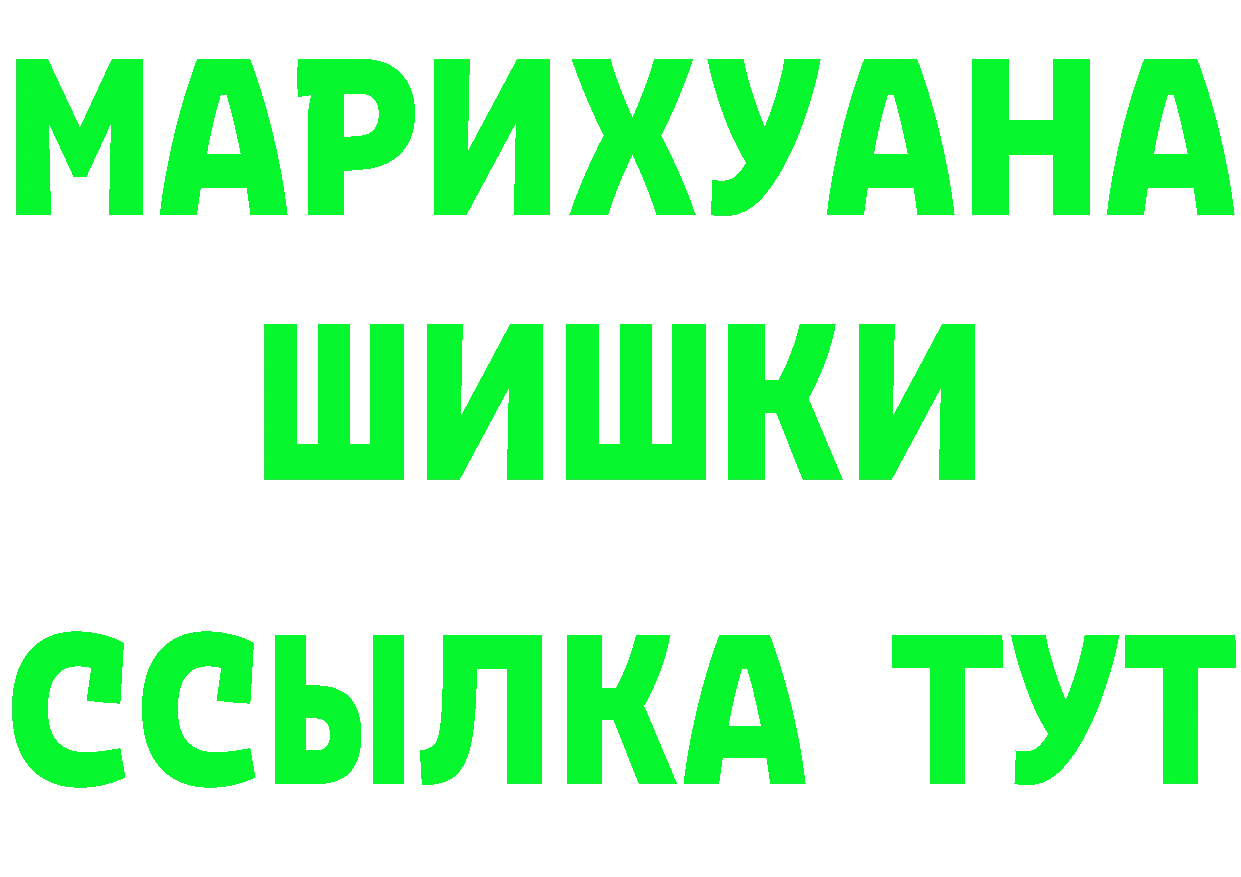 МАРИХУАНА
ШИШКИ
ССЫЛКА ТУТ